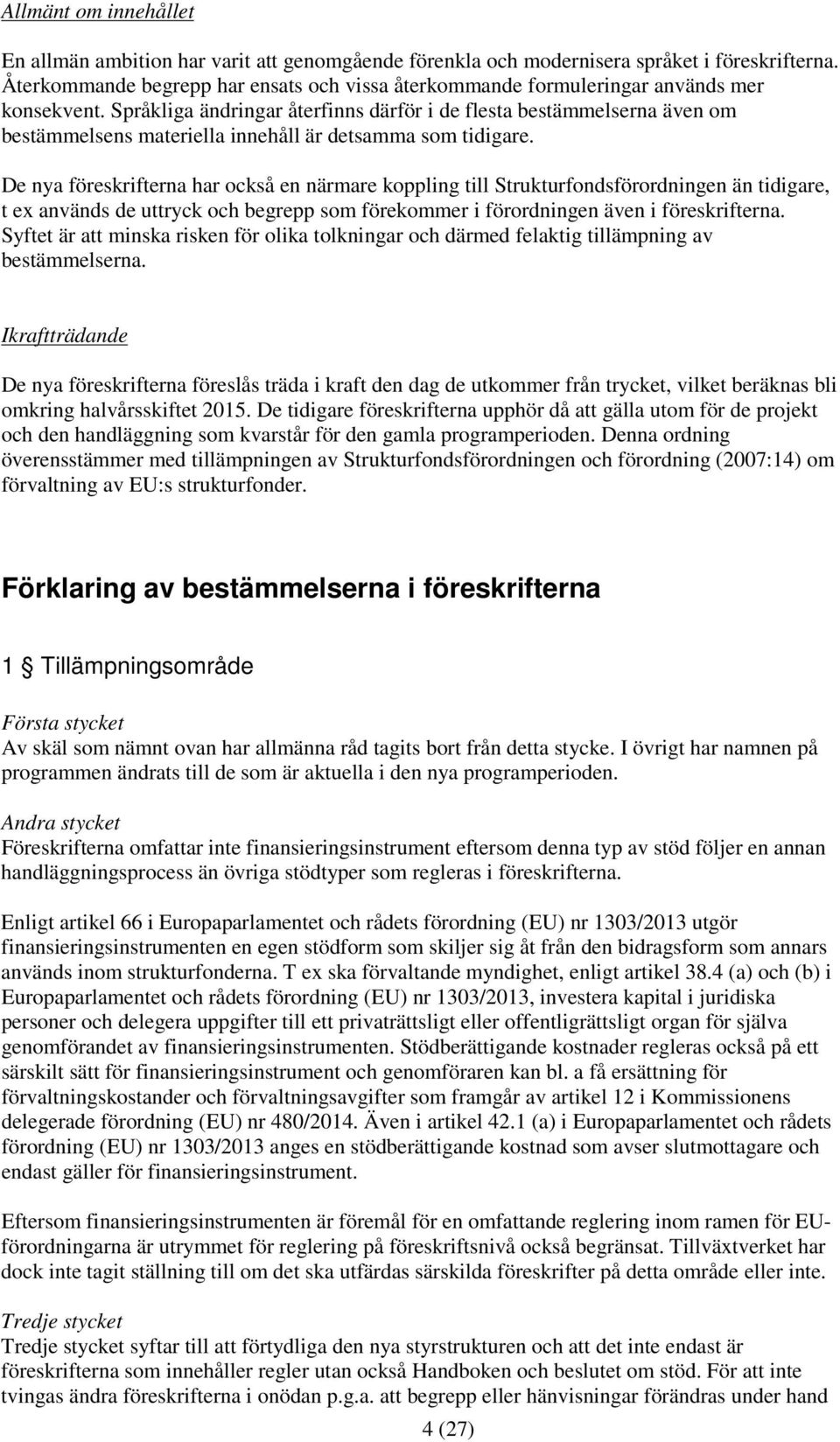 Allmänt om innehållet

En allmän ambition har varit att genomgående förenkla och modernisera språket i föreskrifterna. Återkommande begrepp har ensats och vissa återkommande formuleringar används mer konsekvent. Språkliga ändringar återfinns därför i de flesta bestämmelserna även om bestämmelsens materiella innehåll är detsamma som tidigare.

De nya föreskrifterna har också en närmare koppling till Strukturfondsförordningen än tidigare, t ex används de uttryck och begrepp som förekommer i förordningen även i föreskrifterna. Syftet är att minska risken för olika tolkningar och därmed felaktig tillämpning av bestämmelserna.

Ikraftträdande

De nya föreskrifterna föreslås träda i kraft den dag de utkommer från trycket, vilket beräknas bli omkring halvårsskiftet 2015. De tidigare föreskrifterna upphör då att gälla utom för de projekt och den handläggning som kvarstår för den gamla programperioden. Denna ordning överensstämmer med tillämpningen av Strukturfondsförordningen och förordning (2007:14) om förvaltning av EU:s strukturfonder.

Förklaring av bestämmelserna i föreskrifterna

1 § Tillämpningsområde

Första stycket
Av skäl som nämnt ovan har allmänna råd tagits bort från detta stycke. I övrigt har namnen på programmen ändrats till de som är aktuella i den nya programperioden.

Andra stycket
Föreskrifterna omfattar inte finansieringsinstrument eftersom denna typ av stöd följer en annan handläggningsprocess än övriga stödtyper som regleras i föreskrifterna.

Enligt artikel 66 i Europaparlamentet och rådets förordning (EU) nr 1303/2013 utgör finansieringsinstrumenten en egen stödform som skiljer sig åt från den bidragsform som annars används inom strukturfonderna. T ex ska förvaltande myndighet, enligt artikel 38.4 (a) och (b) i Europaparlamentet och rådets förordning (EU) nr 1303/2013, investera kapital i juridiska personer och delegera uppgifter till ett privaträttsligt eller offentligrättsligt organ för själva genomförandet av finansieringsinstrumenten. Stödberättigande kostnader regleras också på ett särskilt sätt för finansieringsinstrument och genomföraren kan bl. a få ersättning för förvaltningskostander och förvaltningsavgifter som framgår av artikel 12 i Kommissionens delegerade förordning (EU) nr 480/2014. Även i artikel 42.1 (a) i Europaparlamentet och rådets förordning (EU) nr 1303/2013 anges en stödberättigande kostnad som avser slutmottagare och endast gäller för finansieringsinstrument.

Eftersom finansieringsinstrumenten är föremål för en omfattande reglering inom ramen för EU-förordningarna är utrymmet för reglering på föreskriftsnivå också begränsat. Tillväxtverket har dock inte tagit ställning till om det ska utfärdas särskilda föreskrifter på detta område eller inte.

Tredje stycket
Tredje stycket syftar till att förtydliga den nya styrstrukturen och att det inte endast är föreskrifterna som innehåller regler utan också Handboken och beslutet om stöd. För att inte tvingas ändra föreskrifterna i onödan p.g.a. att begrepp eller hänvisningar förändras under hand

4 (27)